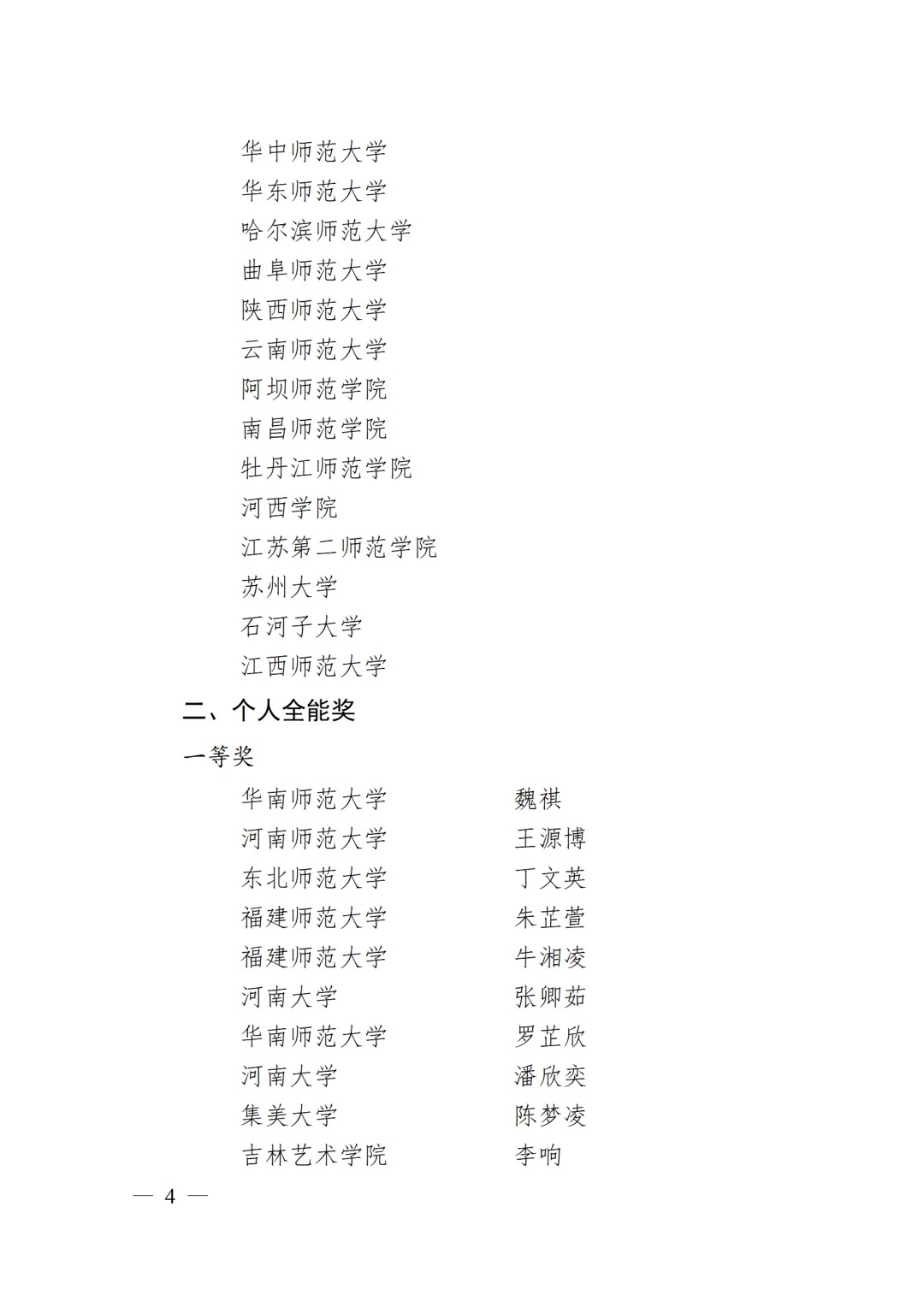 华中师范大学
华东师范大学
哈尔滨师范大学
曲阜师范大学
陕西师范大学
云南师范大学
阿坝师范学院
南昌师范学院
牡丹江师范学院
河西学院
江苏第二师范学院
苏州大学
石河子大学
江西师范大学

二、个人全能奖

一等奖

华南师范大学　　魏祺
河南师范大学　　王源博
东北师范大学　　丁文英
福建师范大学　　朱芷萱
福建师范大学　　牛湘凌
河南大学　　张卿茹
华南师范大学　　罗芷欣
河南大学　　潘欣奕
集美大学　　陈梦凌
吉林艺术学院　　李响

— 4 —